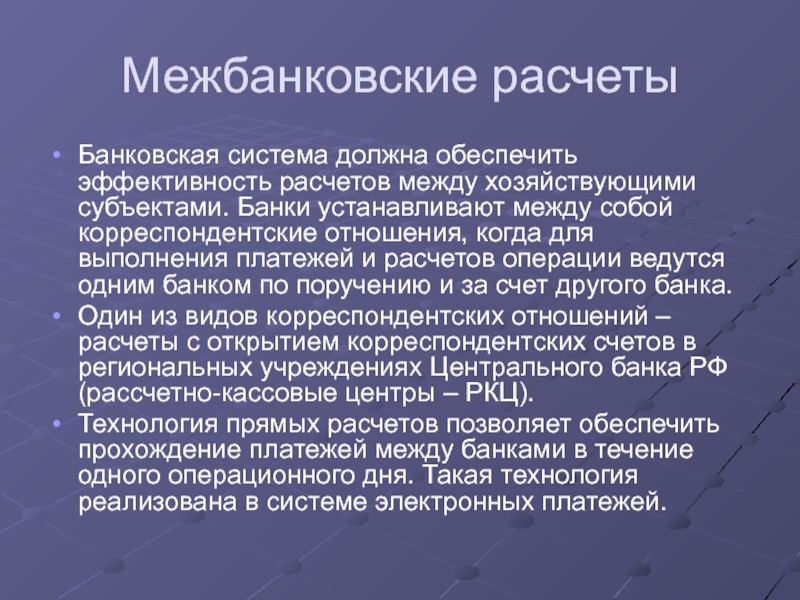 Межбанковские расчеты

• Банковская система должна обеспечить эффективность расчетов между хозяйствующими субъектами. Банки устанавливают между собой корреспондентские отношения, когда для выполнения платежей и расчетов операции ведутся одним банком по поручению и за счет другого банка.
• Один из видов корреспондентских отношений – расчеты с открытием корреспондентских счетов в региональных учреждениях Центрального банка РФ (рассчетно-кассовые центры – РКЦ).
• Технология прямых расчетов позволяет обеспечить прохождение платежей между банками в течение одного операционного дня. Такая технология реализована в системе электронных платежей.